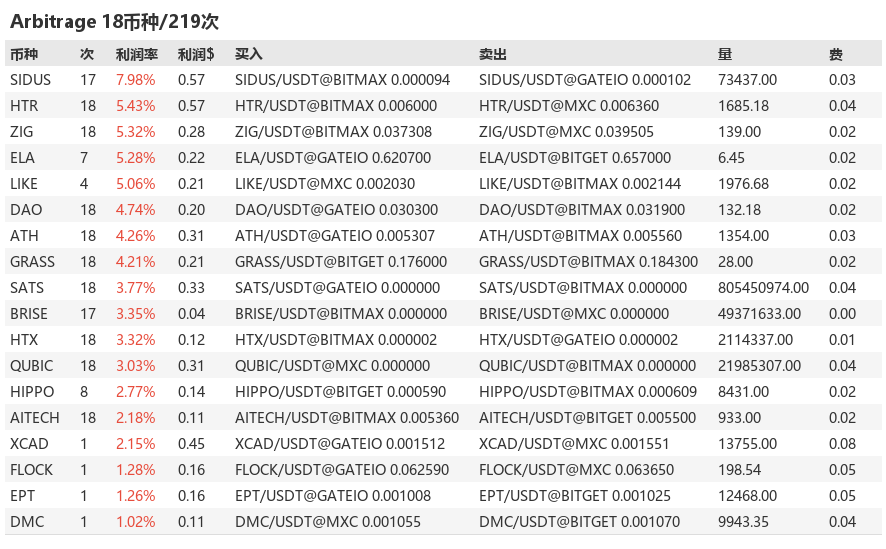 Arbitrage 18币种/219次

| 币种 | 次 | 利润率 | 利润$ | 买入 | 卖出 | 量 | 费 |
|---|---|---|---|---|---|---|---|
| SIDUS | 17 | 7.98% | 0.57 | SIDUS/USDT@BITMAX 0.000094 | SIDUS/USDT@GATEIO 0.000102 | 73437.00 | 0.03 |
| HTR | 18 | 5.43% | 0.57 | HTR/USDT@BITMAX 0.006000 | HTR/USDT@MXC 0.006360 | 1685.18 | 0.04 |
| ZIG | 18 | 5.32% | 0.28 | ZIG/USDT@BITMAX 0.037308 | ZIG/USDT@MXC 0.039505 | 139.00 | 0.02 |
| ELA | 7 | 5.28% | 0.22 | ELA/USDT@GATEIO 0.620700 | ELA/USDT@BITGET 0.657000 | 6.45 | 0.02 |
| LIKE | 4 | 5.06% | 0.21 | LIKE/USDT@MXC 0.002030 | LIKE/USDT@BITMAX 0.002144 | 1976.68 | 0.02 |
| DAO | 18 | 4.74% | 0.20 | DAO/USDT@GATEIO 0.030300 | DAO/USDT@BITMAX 0.031900 | 132.18 | 0.02 |
| ATH | 18 | 4.26% | 0.31 | ATH/USDT@GATEIO 0.005307 | ATH/USDT@BITMAX 0.005560 | 1354.00 | 0.03 |
| GRASS | 18 | 4.21% | 0.21 | GRASS/USDT@BITGET 0.176000 | GRASS/USDT@BITMAX 0.184300 | 28.00 | 0.02 |
| SATS | 18 | 3.77% | 0.33 | SATS/USDT@GATEIO 0.000000 | SATS/USDT@BITMAX 0.000000 | 805450974.00 | 0.04 |
| BRISE | 17 | 3.35% | 0.04 | BRISE/USDT@BITMAX 0.000000 | BRISE/USDT@MXC 0.000000 | 49371633.00 | 0.00 |
| HTX | 18 | 3.32% | 0.12 | HTX/USDT@BITMAX 0.000002 | HTX/USDT@GATEIO 0.000002 | 2114337.00 | 0.01 |
| QUBIC | 18 | 3.03% | 0.31 | QUBIC/USDT@MXC 0.000000 | QUBIC/USDT@BITMAX 0.000000 | 21985307.00 | 0.04 |
| HIPPO | 8 | 2.77% | 0.14 | HIPPO/USDT@BITGET 0.000590 | HIPPO/USDT@BITMAX 0.000609 | 8431.00 | 0.02 |
| AITECH | 18 | 2.18% | 0.11 | AITECH/USDT@BITMAX 0.005360 | AITECH/USDT@BITGET 0.005500 | 933.00 | 0.02 |
| XCAD | 1 | 2.15% | 0.45 | XCAD/USDT@GATEIO 0.001512 | XCAD/USDT@MXC 0.001551 | 13755.00 | 0.08 |
| FLOCK | 1 | 1.28% | 0.16 | FLOCK/USDT@GATEIO 0.062590 | FLOCK/USDT@MXC 0.063650 | 198.54 | 0.05 |
| EPT | 1 | 1.26% | 0.16 | EPT/USDT@GATEIO 0.001008 | EPT/USDT@BITGET 0.001025 | 12468.00 | 0.05 |
| DMC | 1 | 1.02% | 0.11 | DMC/USDT@MXC 0.001055 | DMC/USDT@BITGET 0.001070 | 9943.35 | 0.04 |